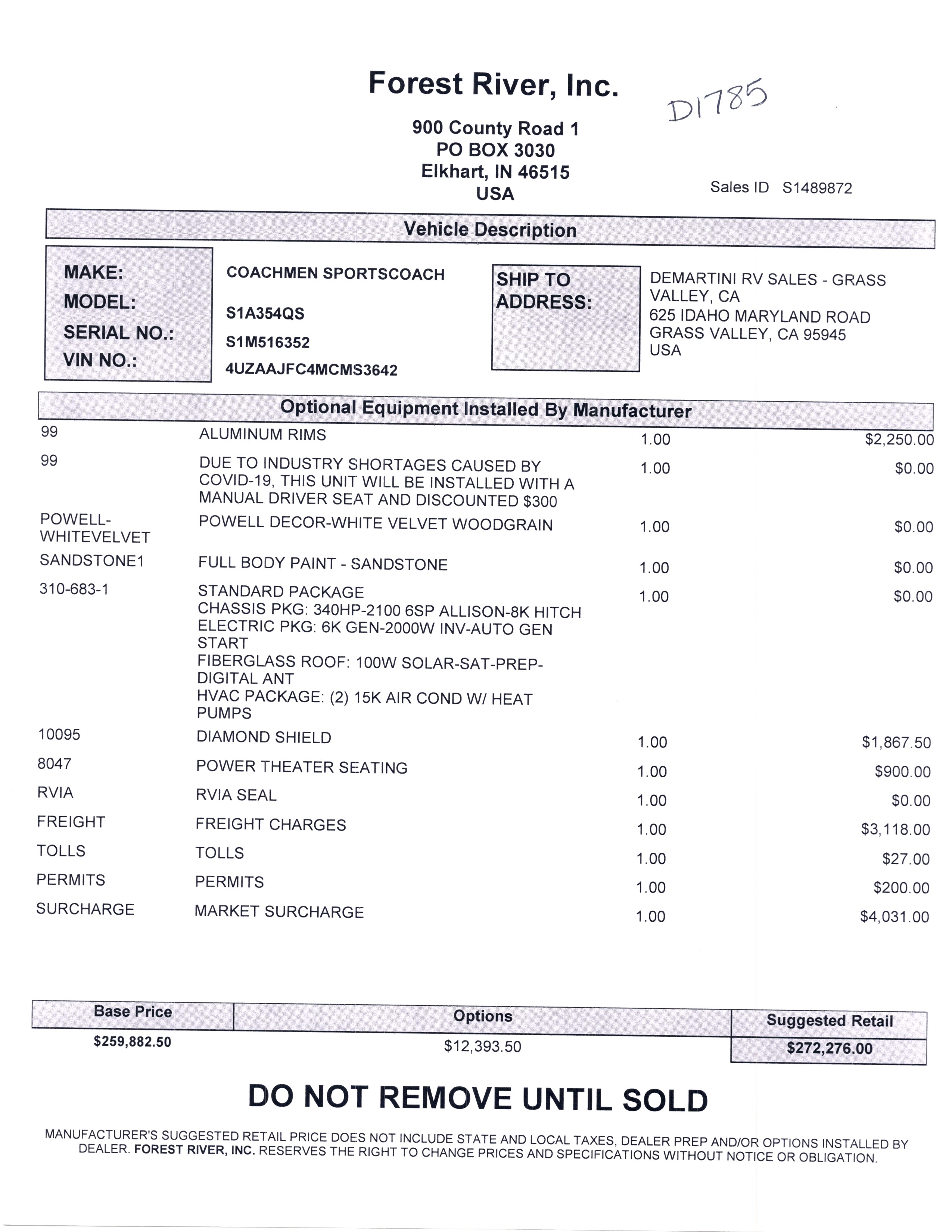 Forest River, Inc.

D1785

900 County Road 1
PO BOX 3030
Elkhart, IN 46515
USA

Sales ID S1489872

Vehicle Description

MAKE: COACHMEN SPORTSCOACH
MODEL: S1A354QS
SERIAL NO.: S1M516352
VIN NO.: 4UZAAJFC4MCMS3642

SHIP TO ADDRESS:
DEMARTINI RV SALES - GRASS VALLEY, CA
625 IDAHO MARYLAND ROAD
GRASS VALLEY, CA 95945
USA

Optional Equipment Installed By Manufacturer

| | | | |
|---|---|---|---|
| 99 | ALUMINUM RIMS | 1.00 | $2,250.00 |
| 99 | DUE TO INDUSTRY SHORTAGES CAUSED BY COVID-19, THIS UNIT WILL BE INSTALLED WITH A MANUAL DRIVER SEAT AND DISCOUNTED $300 | 1.00 | $0.00 |
| POWELL-WHITEVELVET | POWELL DECOR-WHITE VELVET WOODGRAIN | 1.00 | $0.00 |
| SANDSTONE1 | FULL BODY PAINT - SANDSTONE | 1.00 | $0.00 |
| 310-683-1 | STANDARD PACKAGE CHASSIS PKG: 340HP-2100 6SP ALLISON-8K HITCH ELECTRIC PKG: 6K GEN-2000W INV-AUTO GEN START FIBERGLASS ROOF: 100W SOLAR-SAT-PREP-DIGITAL ANT HVAC PACKAGE: (2) 15K AIR COND W/ HEAT PUMPS | 1.00 | $0.00 |
| 10095 | DIAMOND SHIELD | 1.00 | $1,867.50 |
| 8047 | POWER THEATER SEATING | 1.00 | $900.00 |
| RVIA | RVIA SEAL | 1.00 | $0.00 |
| FREIGHT | FREIGHT CHARGES | 1.00 | $3,118.00 |
| TOLLS | TOLLS | 1.00 | $27.00 |
| PERMITS | PERMITS | 1.00 | $200.00 |
| SURCHARGE | MARKET SURCHARGE | 1.00 | $4,031.00 |

| Base Price | Options | Suggested Retail |
|---|---|---|
| $259,882.50 | $12,393.50 | $272,276.00 |

DO NOT REMOVE UNTIL SOLD

MANUFACTURER'S SUGGESTED RETAIL PRICE DOES NOT INCLUDE STATE AND LOCAL TAXES, DEALER PREP AND/OR OPTIONS INSTALLED BY DEALER. FOREST RIVER, INC. RESERVES THE RIGHT TO CHANGE PRICES AND SPECIFICATIONS WITHOUT NOTICE OR OBLIGATION.